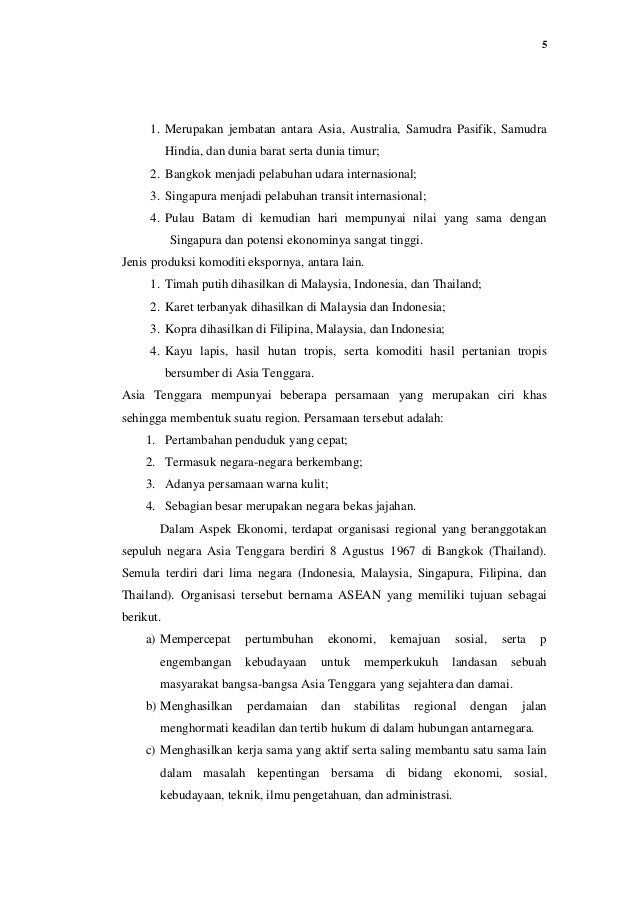 5

1. Merupakan jembatan antara Asia, Australia, Samudra Pasifik, Samudra Hindia, dan dunia barat serta dunia timur;
2. Bangkok menjadi pelabuhan udara internasional;
3. Singapura menjadi pelabuhan transit internasional;
4. Pulau Batam di kemudian hari mempunyai nilai yang sama dengan Singapura dan potensi ekonominya sangat tinggi.

Jenis produksi komoditi ekspornya, antara lain.
1. Timah putih dihasilkan di Malaysia, Indonesia, dan Thailand;
2. Karet terbanyak dihasilkan di Malaysia dan Indonesia;
3. Kopra dihasilkan di Filipina, Malaysia, dan Indonesia;
4. Kayu lapis, hasil hutan tropis, serta komoditi hasil pertanian tropis bersumber di Asia Tenggara.

Asia Tenggara mempunyai beberapa persamaan yang merupakan ciri khas sehingga membentuk suatu region. Persamaan tersebut adalah:
1. Pertambahan penduduk yang cepat;
2. Termasuk negara-negara berkembang;
3. Adanya persamaan warna kulit;
4. Sebagian besar merupakan negara bekas jajahan.

Dalam Aspek Ekonomi, terdapat organisasi regional yang beranggotakan sepuluh negara Asia Tenggara berdiri 8 Agustus 1967 di Bangkok (Thailand). Semula terdiri dari lima negara (Indonesia, Malaysia, Singapura, Filipina, dan Thailand). Organisasi tersebut bernama ASEAN yang memiliki tujuan sebagai berikut.
a) Mempercepat pertumbuhan ekonomi, kemajuan sosial, serta p engembangan kebudayaan untuk memperkukuh landasan sebuah masyarakat bangsa-bangsa Asia Tenggara yang sejahtera dan damai.
b) Menghasilkan perdamaian dan stabilitas regional dengan jalan menghormati keadilan dan tertib hukum di dalam hubungan antarnegara.
c) Menghasilkan kerja sama yang aktif serta saling membantu satu sama lain dalam masalah kepentingan bersama di bidang ekonomi, sosial, kebudayaan, teknik, ilmu pengetahuan, dan administrasi.